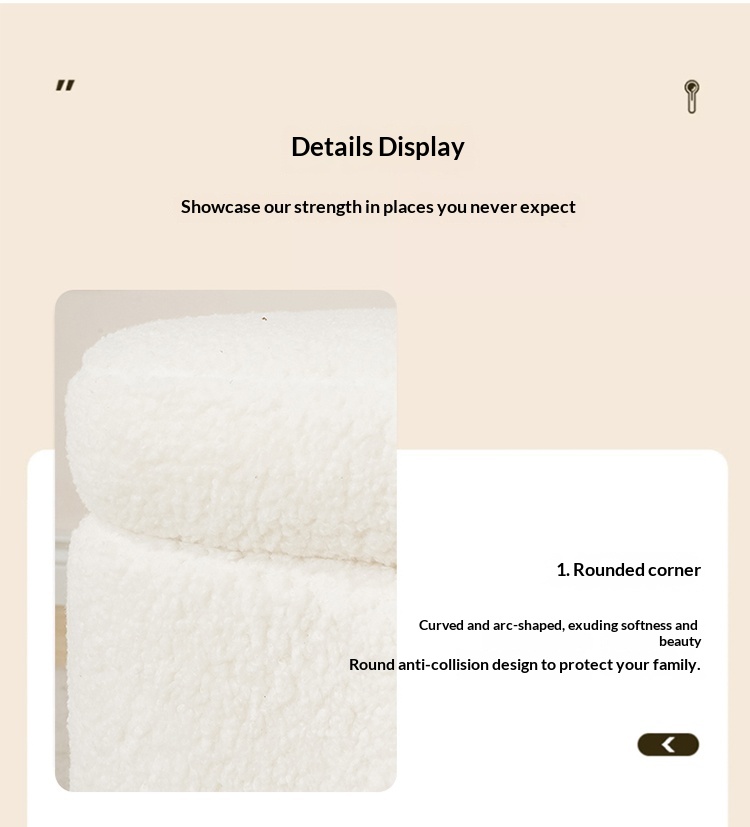 "

Details Display

Showcase our strength in places you never expect

1. Rounded corner

Curved and arc-shaped, exuding softness and beauty

Round anti-collision design to protect your family.